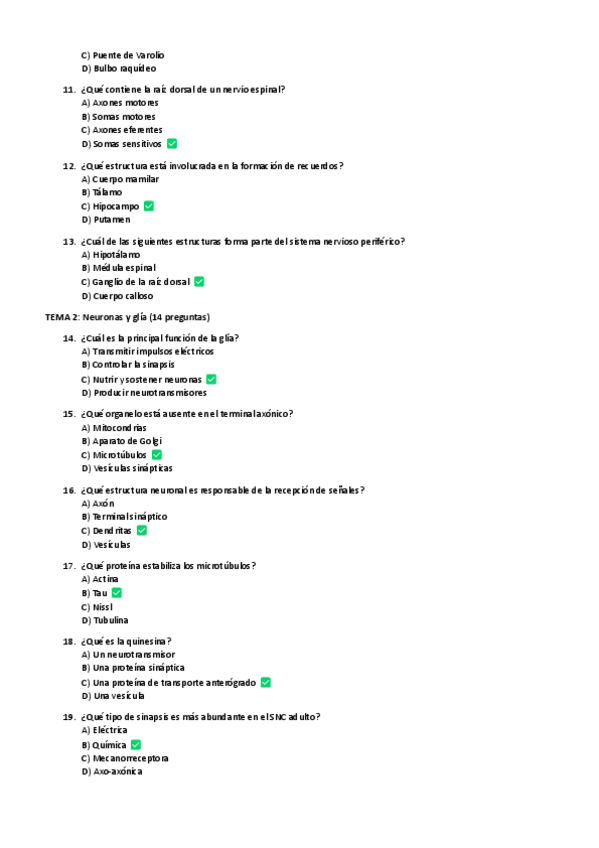 C) Puente de Varolio
D) Bulbo raquídeo

11. ¿Qué contiene la raíz dorsal de un nervio espinal?
A) Axones motores
B) Somas motores
C) Axones eferentes
D) Somas sensitivos ✅

12. ¿Qué estructura está involucrada en la formación de recuerdos?
A) Cuerpo mamilar
B) Tálamo
C) Hipocampo ✅
D) Putamen

13. ¿Cuál de las siguientes estructuras forma parte del sistema nervioso periférico?
A) Hipotálamo
B) Médula espinal
C) Ganglio de la raíz dorsal ✅
D) Cuerpo calloso

TEMA 2: Neuronas y glía (14 preguntas)

14. ¿Cuál es la principal función de la glía?
A) Transmitir impulsos eléctricos
B) Controlar la sinapsis
C) Nutrir y sostener neuronas ✅
D) Producir neurotransmisores

15. ¿Qué organelo está ausente en el terminal axónico?
A) Mitocondrias
B) Aparato de Golgi
C) Microtúbulos ✅
D) Vesículas sinápticas

16. ¿Qué estructura neuronal es responsable de la recepción de señales?
A) Axón
B) Terminal sináptico
C) Dendritas ✅
D) Vesículas

17. ¿Qué proteína estabiliza los microtúbulos?
A) Actina
B) Tau ✅
C) Nissl
D) Tubulina

18. ¿Qué es la quinesina?
A) Un neurotransmisor
B) Una proteína sináptica
C) Una proteína de transporte anterógrado ✅
D) Una vesícula

19. ¿Qué tipo de sinapsis es más abundante en el SNC adulto?
A) Eléctrica
B) Química ✅
C) Mecanorreceptora
D) Axo-axónica